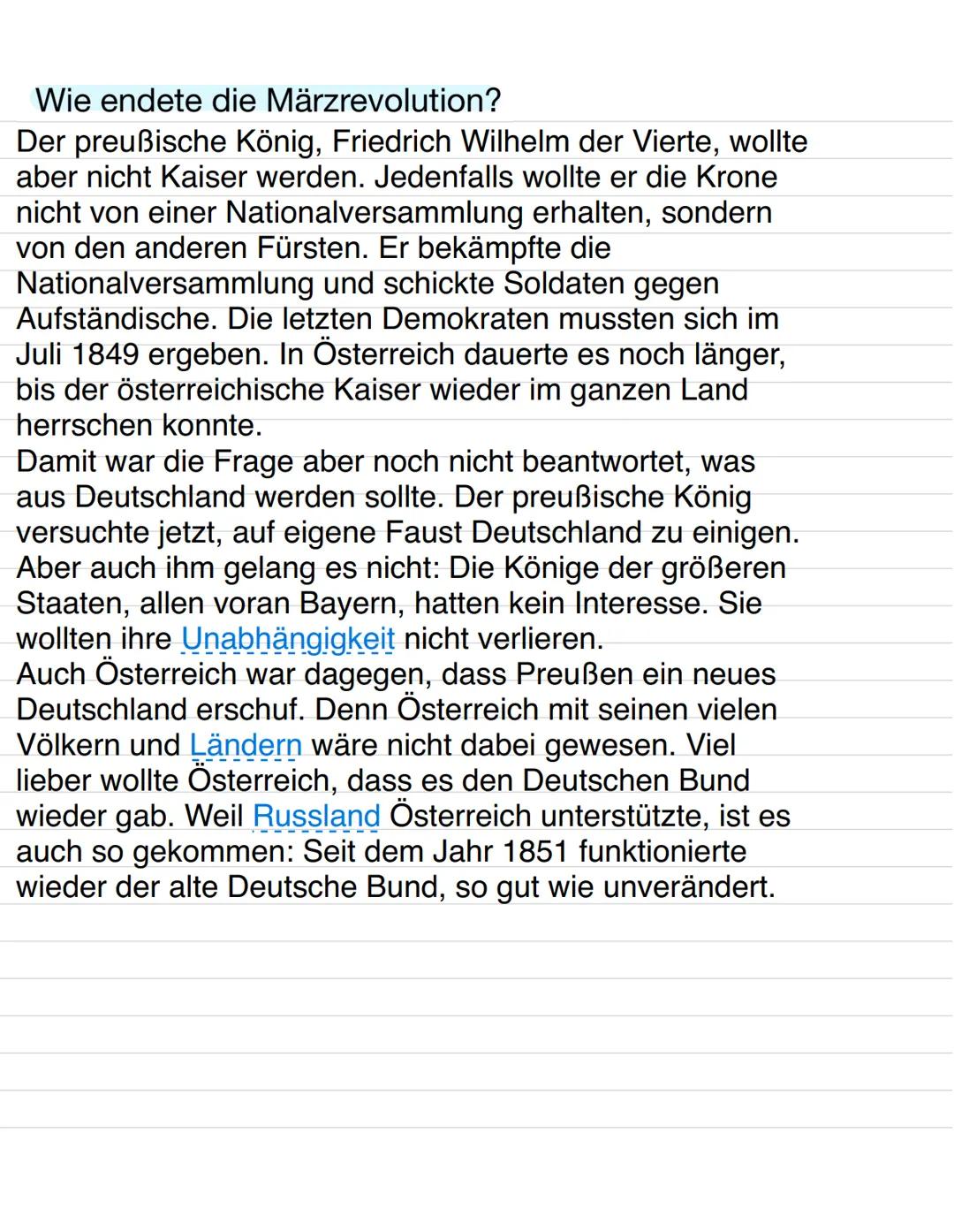 Wie endete die Märzrevolution?

Der preußische König, Friedrich Wilhelm der Vierte, wollte aber nicht Kaiser werden. Jedenfalls wollte er die Krone nicht von einer Nationalversammlung erhalten, sondern von den anderen Fürsten. Er bekämpfte die Nationalversammlung und schickte Soldaten gegen Aufständische. Die letzten Demokraten mussten sich im Juli 1849 ergeben. In Österreich dauerte es noch länger, bis der österreichische Kaiser wieder im ganzen Land herrschen konnte.
Damit war die Frage aber noch nicht beantwortet, was aus Deutschland werden sollte. Der preußische König versuchte jetzt, auf eigene Faust Deutschland zu einigen. Aber auch ihm gelang es nicht: Die Könige der größeren Staaten, allen voran Bayern, hatten kein Interesse. Sie wollten ihre Unabhängigkeit nicht verlieren.
Auch Österreich war dagegen, dass Preußen ein neues Deutschland erschuf. Denn Österreich mit seinen vielen Völkern und Ländern wäre nicht dabei gewesen. Viel lieber wollte Österreich, dass es den Deutschen Bund wieder gab. Weil Russland Österreich unterstützte, ist es auch so gekommen: Seit dem Jahr 1851 funktionierte wieder der alte Deutsche Bund, so gut wie unverändert.